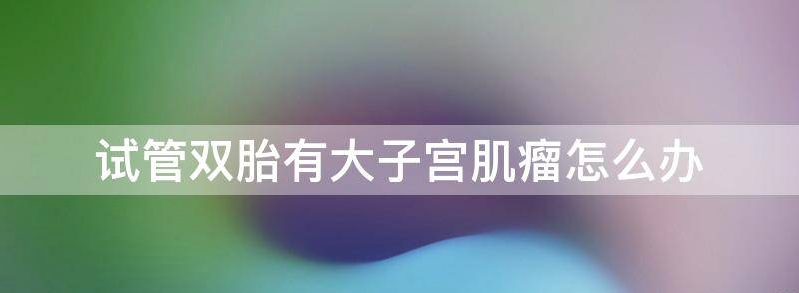 试管双胎有大子宫肌瘤怎么办